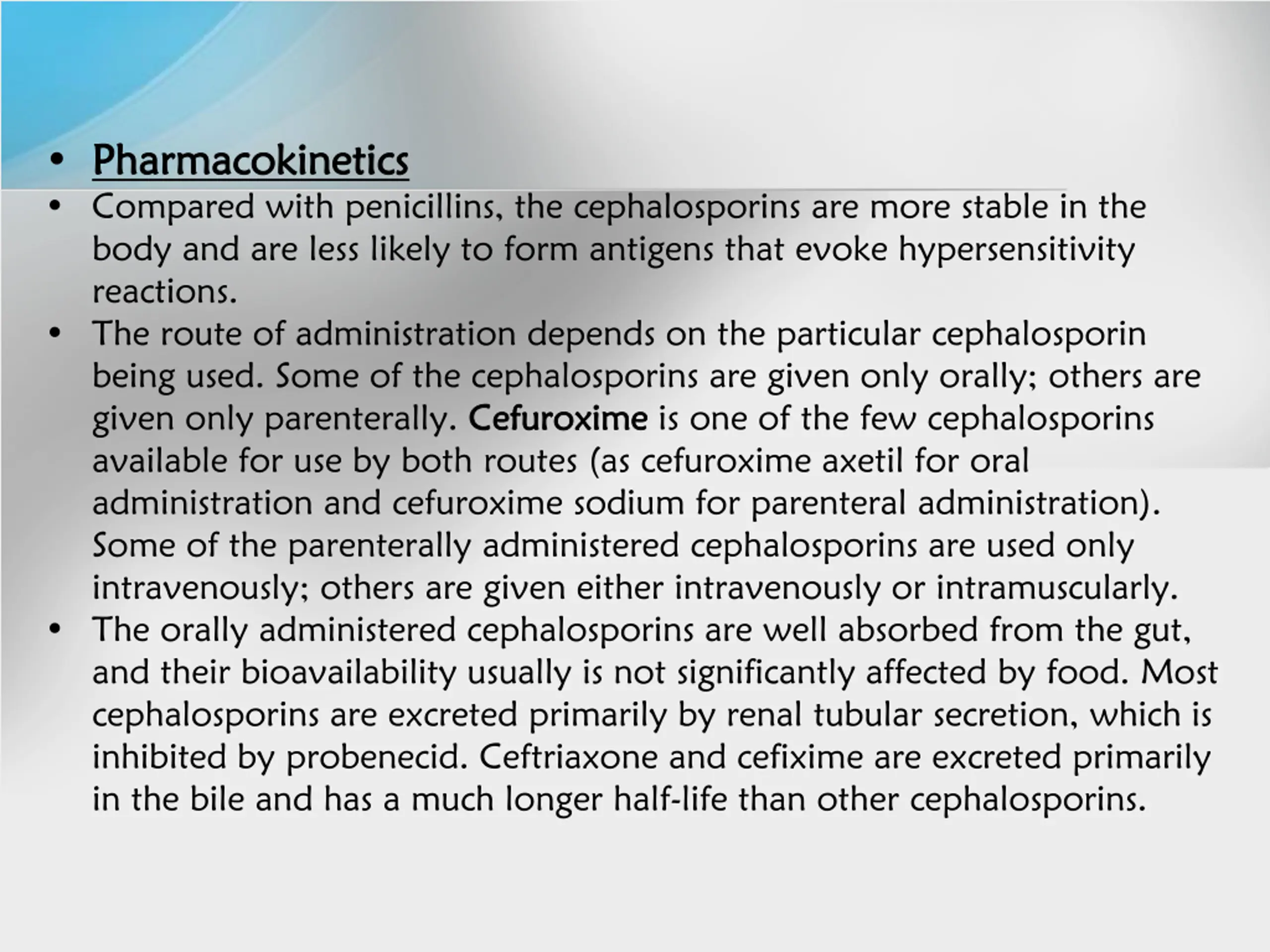 • Pharmacokinetics

• Compared with penicillins, the cephalosporins are more stable in the body and are less likely to form antigens that evoke hypersensitivity reactions.

• The route of administration depends on the particular cephalosporin being used. Some of the cephalosporins are given only orally; others are given only parenterally. Cefuroxime is one of the few cephalosporins available for use by both routes (as cefuroxime axetil for oral administration and cefuroxime sodium for parenteral administration). Some of the parenterally administered cephalosporins are used only intravenously; others are given either intravenously or intramuscularly.

• The orally administered cephalosporins are well absorbed from the gut, and their bioavailability usually is not significantly affected by food. Most cephalosporins are excreted primarily by renal tubular secretion, which is inhibited by probenecid. Ceftriaxone and cefixime are excreted primarily in the bile and has a much longer half-life than other cephalosporins.